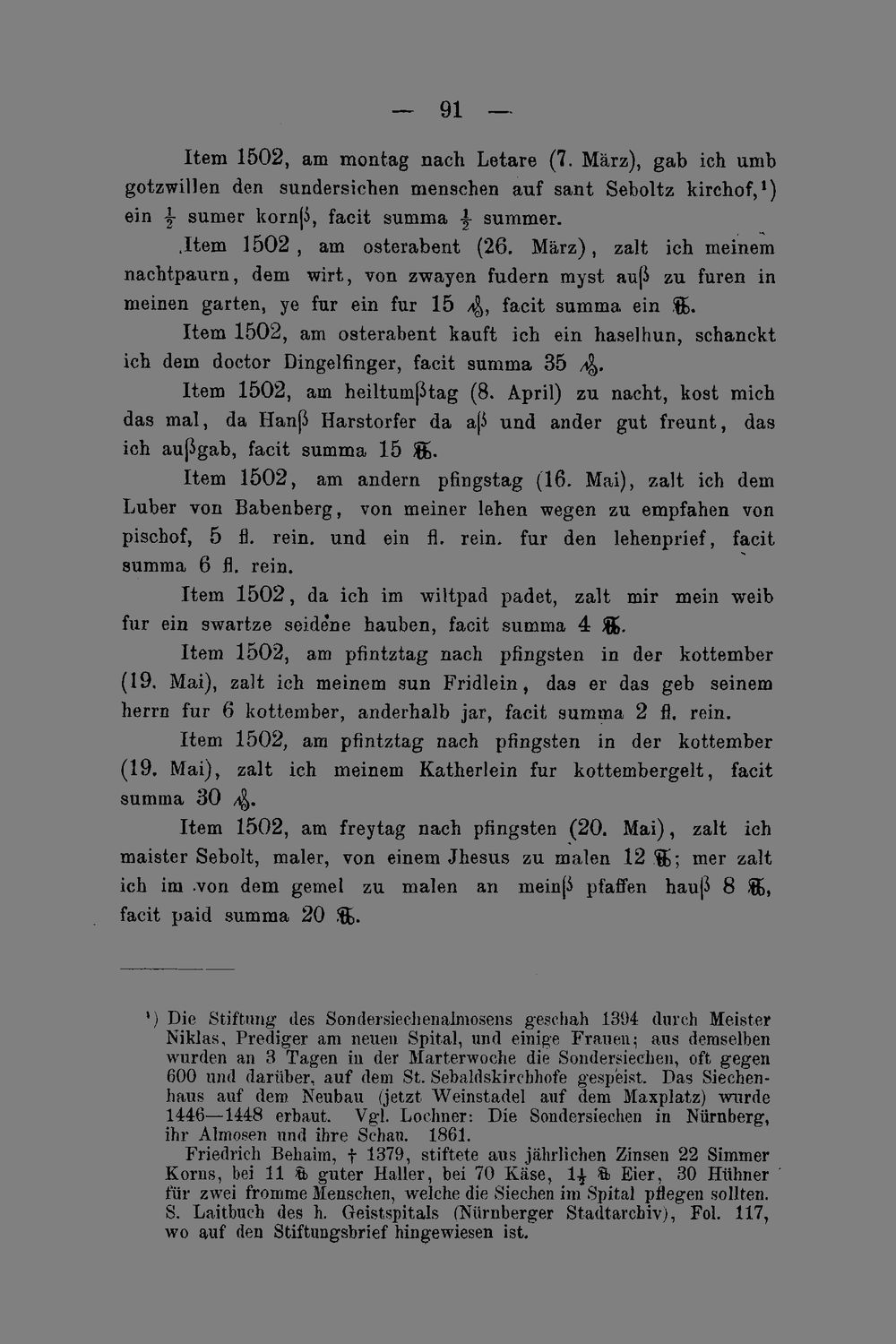 — 91 —

Item 1502, am montag nach Letare (7. März), gab ich umb gotzwillen den sundersichen menschen auf sant Seboltz kirchof,¹) ein $\frac{1}{2}$ sumer kornß, facit summa $\frac{1}{2}$ summer.

Item 1502, am osterabent (26. März), zalt ich meinem nachtpaurn, dem wirt, von zwayen fudern myst auß zu furen in meinen garten, ye fur ein fur 15 ₰, facit summa ein ℔.

Item 1502, am osterabent kauft ich ein haselhun, schanckt ich dem doctor Dingelfinger, facit summa 35 ₰.

Item 1502, am heiltumßtag (8. April) zu nacht, kost mich das mal, da Hanß Harstorfer da aß und ander gut freunt, das ich außgab, facit summa 15 ℔.

Item 1502, am andern pfingstag (16. Mai), zalt ich dem Luber von Babenberg, von meiner lehen wegen zu empfahen von pischof, 5 fl. rein. und ein fl. rein. fur den lehenprief, facit summa 6 fl. rein.

Item 1502, da ich im wiltpad padet, zalt mir mein weib fur ein swartze seidene hauben, facit summa 4 ℔.

Item 1502, am pfintztag nach pfingsten in der kottember (19. Mai), zalt ich meinem sun Fridlein, das er das geb seinem herrn fur 6 kottember, anderhalb jar, facit summa 2 fl. rein.

Item 1502, am pfintztag nach pfingsten in der kottember (19. Mai), zalt ich meinem Katherlein fur kottembergelt, facit summa 30 ₰.

Item 1502, am freytag nach pfingsten (20. Mai), zalt ich maister Sebolt, maler, von einem Jhesus zu malen 12 ℔; mer zalt ich im von dem gemel zu malen an meinß pfaffen hauß 8 ℔, facit paid summa 20 ℔.

¹) Die Stiftung des Sondersiechenalmosens geschah 1394 durch Meister Niklas, Prediger am neuen Spital, und einige Frauen; aus demselben wurden an 3 Tagen in der Marterwoche die Sondersiechen, oft gegen 600 und darüber, auf dem St. Sebaldskirchhofe gespeist. Das Siechenhaus auf dem Neubau (jetzt Weinstadel auf dem Maxplatz) wurde 1446—1448 erbaut. Vgl. Lochner: Die Sondersiechen in Nürnberg, ihr Almosen und ihre Schau. 1861.

Friedrich Behaim, † 1379, stiftete aus jährlichen Zinsen 22 Simmer Korns, bei 11 ℔ guter Haller, bei 70 Käse, $1\frac{1}{2}$ ℔ Eier, 30 Hühner für zwei fromme Menschen, welche die Siechen im Spital pflegen sollten. S. Laitbuch des h. Geistspitals (Nürnberger Stadtarchiv), Fol. 117, wo auf den Stiftungsbrief hingewiesen ist.